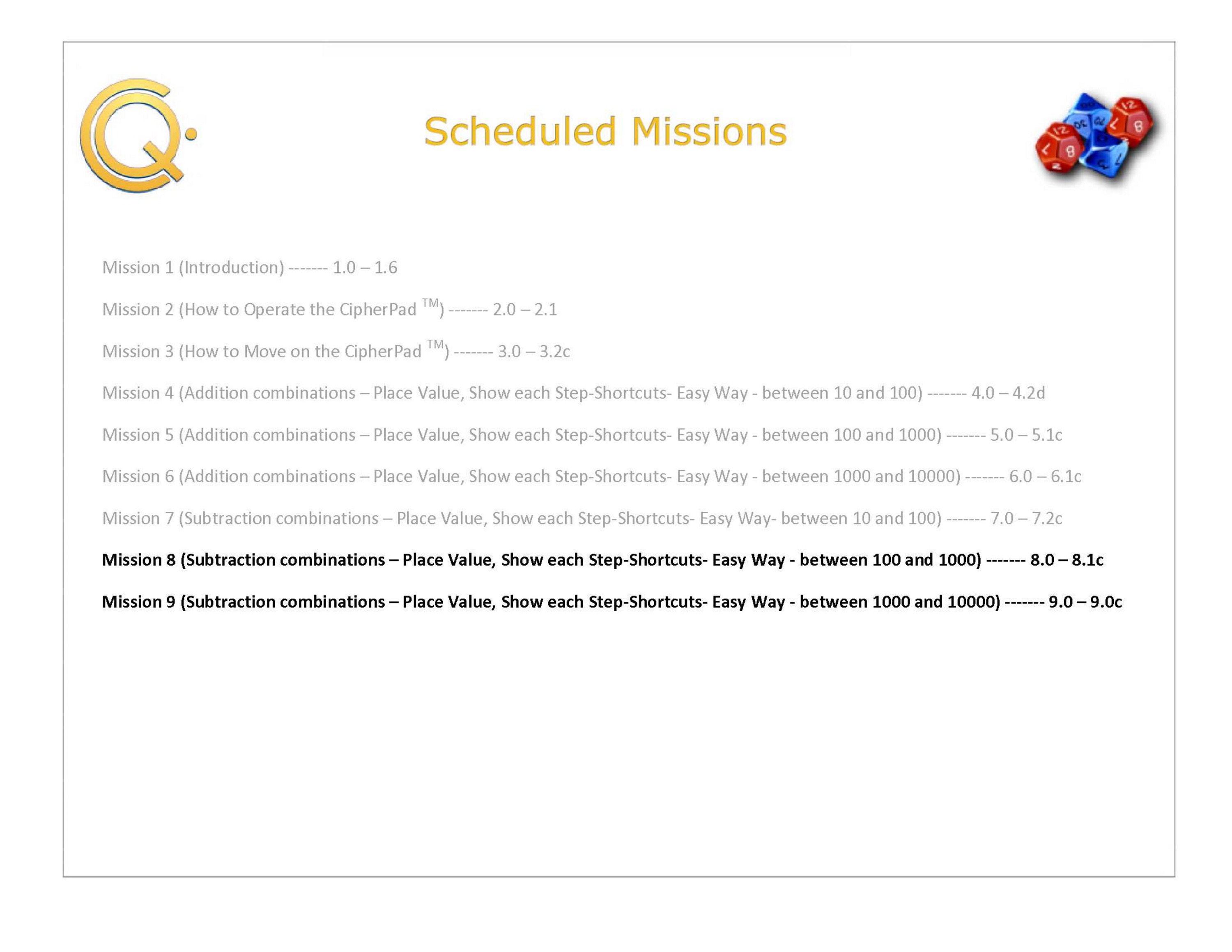 Scheduled Missions

Mission 1 (Introduction) ------- 1.0 – 1.6

Mission 2 (How to Operate the CipherPad ™) ------- 2.0 – 2.1

Mission 3 (How to Move on the CipherPad ™) ------- 3.0 – 3.2c

Mission 4 (Addition combinations – Place Value, Show each Step-Shortcuts- Easy Way - between 10 and 100) ------- 4.0 – 4.2d

Mission 5 (Addition combinations – Place Value, Show each Step-Shortcuts- Easy Way - between 100 and 1000) ------- 5.0 – 5.1c

Mission 6 (Addition combinations – Place Value, Show each Step-Shortcuts- Easy Way - between 1000 and 10000) ------- 6.0 – 6.1c

Mission 7 (Subtraction combinations – Place Value, Show each Step-Shortcuts- Easy Way- between 10 and 100) ------- 7.0 – 7.2c

Mission 8 (Subtraction combinations – Place Value, Show each Step-Shortcuts- Easy Way - between 100 and 1000) ------- 8.0 – 8.1c

Mission 9 (Subtraction combinations – Place Value, Show each Step-Shortcuts- Easy Way - between 1000 and 10000) ------- 9.0 – 9.0c